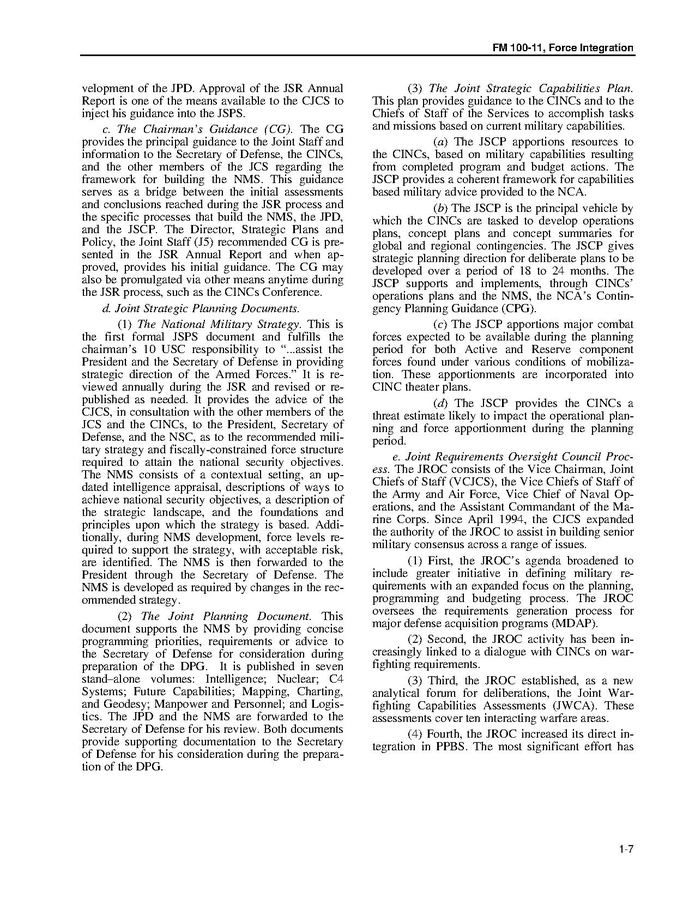 FM 100-11, Force Integration

velopment of the JPD. Approval of the JSR Annual Report is one of the means available to the CJCS to inject his guidance into the JSPS.

c. The Chairman's Guidance (CG). The CG provides the principal guidance to the Joint Staff and information to the Secretary of Defense, the CINCs, and the other members of the JCS regarding the framework for building the NMS. This guidance serves as a bridge between the initial assessments and conclusions reached during the JSR process and the specific processes that build the NMS, the JPD, and the JSCP. The Director, Strategic Plans and Policy, the Joint Staff (J5) recommended CG is presented in the JSR Annual Report and when approved, provides his initial guidance. The CG may also be promulgated via other means anytime during the JSR process, such as the CINCs Conference.

d. Joint Strategic Planning Documents.

(1) The National Military Strategy. This is the first formal JSPS document and fulfills the chairman's 10 USC responsibility to "...assist the President and the Secretary of Defense in providing strategic direction of the Armed Forces." It is reviewed annually during the JSR and revised or republished as needed. It provides the advice of the CJCS, in consultation with the other members of the JCS and the CINCs, to the President, Secretary of Defense, and the NSC, as to the recommended military strategy and fiscally-constrained force structure required to attain the national security objectives. The NMS consists of a contextual setting, an updated intelligence appraisal, descriptions of ways to achieve national security objectives, a description of the strategic landscape, and the foundations and principles upon which the strategy is based. Additionally, during NMS development, force levels required to support the strategy, with acceptable risk, are identified. The NMS is then forwarded to the President through the Secretary of Defense. The NMS is developed as required by changes in the recommended strategy.

(2) The Joint Planning Document. This document supports the NMS by providing concise programming priorities, requirements or advice to the Secretary of Defense for consideration during preparation of the DPG. It is published in seven stand–alone volumes: Intelligence; Nuclear; C4 Systems; Future Capabilities; Mapping, Charting, and Geodesy; Manpower and Personnel; and Logistics. The JPD and the NMS are forwarded to the Secretary of Defense for his review. Both documents provide supporting documentation to the Secretary of Defense for his consideration during the preparation of the DPG.

(3) The Joint Strategic Capabilities Plan. This plan provides guidance to the CINCs and to the Chiefs of Staff of the Services to accomplish tasks and missions based on current military capabilities.

(a) The JSCP apportions resources to the CINCs, based on military capabilities resulting from completed program and budget actions. The JSCP provides a coherent framework for capabilities based military advice provided to the NCA.

(b) The JSCP is the principal vehicle by which the CINCs are tasked to develop operations plans, concept plans and concept summaries for global and regional contingencies. The JSCP gives strategic planning direction for deliberate plans to be developed over a period of 18 to 24 months. The JSCP supports and implements, through CINCs' operations plans and the NMS, the NCA's Contingency Planning Guidance (CPG).

(c) The JSCP apportions major combat forces expected to be available during the planning period for both Active and Reserve component forces found under various conditions of mobilization. These apportionments are incorporated into CINC theater plans.

(d) The JSCP provides the CINCs a threat estimate likely to impact the operational planning and force apportionment during the planning period.

e. Joint Requirements Oversight Council Process. The JROC consists of the Vice Chairman, Joint Chiefs of Staff (VCJCS), the Vice Chiefs of Staff of the Army and Air Force, Vice Chief of Naval Operations, and the Assistant Commandant of the Marine Corps. Since April 1994, the CJCS expanded the authority of the JROC to assist in building senior military consensus across a range of issues.

(1) First, the JROC's agenda broadened to include greater initiative in defining military requirements with an expanded focus on the planning, programming and budgeting process. The JROC oversees the requirements generation process for major defense acquisition programs (MDAP).

(2) Second, the JROC activity has been increasingly linked to a dialogue with CINCs on warfighting requirements.

(3) Third, the JROC established, as a new analytical forum for deliberations, the Joint Warfighting Capabilities Assessments (JWCA). These assessments cover ten interacting warfare areas.

(4) Fourth, the JROC increased its direct integration in PPBS. The most significant effort has

1-7